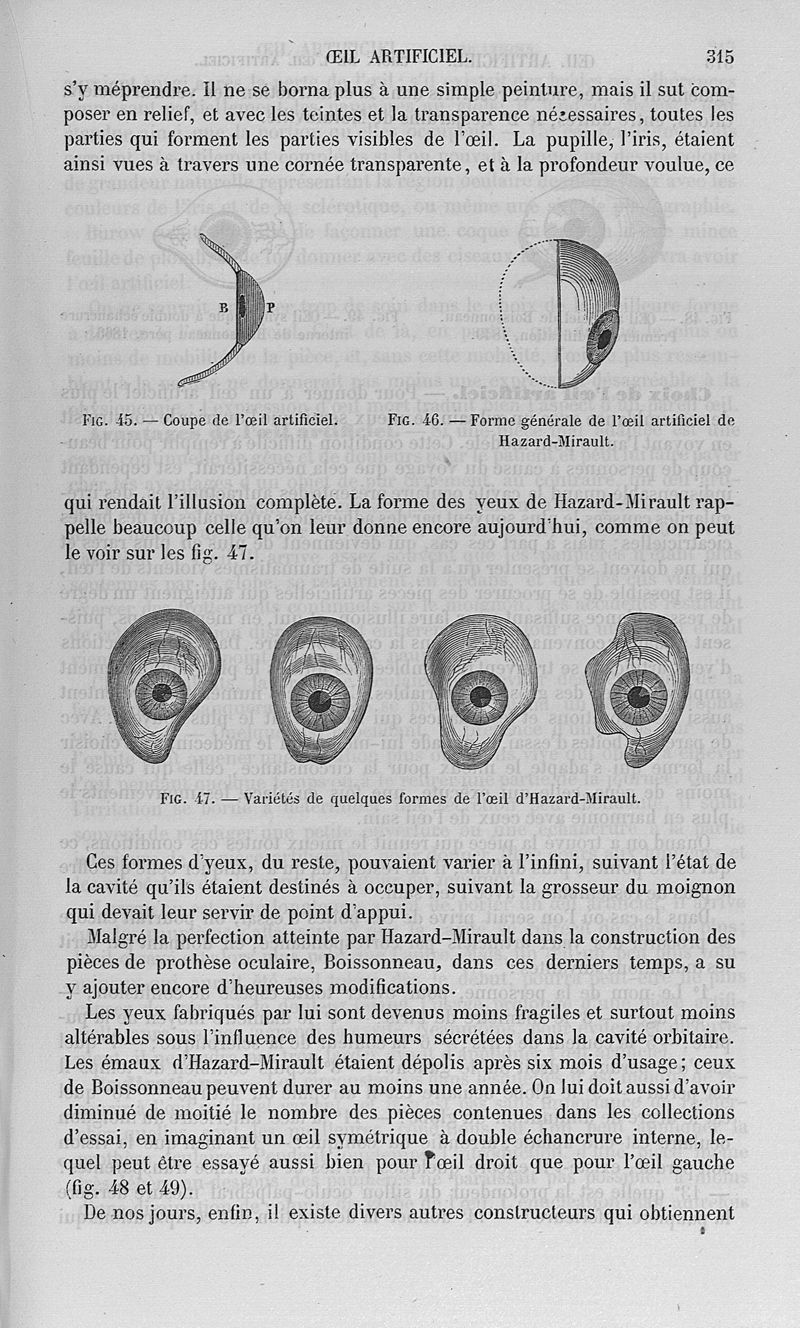 ŒIL ARTIFICIEL. 315

s'y méprendre. Il ne se borna plus à une simple peinture, mais il sut composer en relief, et avec les teintes et la transparence nécessaires, toutes les parties qui forment les parties visibles de l'œil. La pupille, l'iris, étaient ainsi vues à travers une cornée transparente, et à la profondeur voulue, ce

B P

Fig. 45. — Coupe de l'œil artificiel.

Fig. 46. — Forme générale de l'œil artificiel de Hazard-Mirault.

qui rendait l'illusion complète. La forme des yeux de Hazard-Mirault rappelle beaucoup celle qu'on leur donne encore aujourd'hui, comme on peut le voir sur les fig. 47.

Fig. 47. — Variétés de quelques formes de l'œil d'Hazard-Mirault.

Ces formes d'yeux, du reste, pouvaient varier à l'infini, suivant l'état de la cavité qu'ils étaient destinés à occuper, suivant la grosseur du moignon qui devait leur servir de point d'appui.

Malgré la perfection atteinte par Hazard-Mirault dans la construction des pièces de prothèse oculaire, Boissonneau, dans ces derniers temps, a su y ajouter encore d'heureuses modifications.

Les yeux fabriqués par lui sont devenus moins fragiles et surtout moins altérables sous l'influence des humeurs sécrétées dans la cavité orbitaire. Les émaux d'Hazard-Mirault étaient dépolis après six mois d'usage; ceux de Boissonneau peuvent durer au moins une année. On lui doit aussi d'avoir diminué de moitié le nombre des pièces contenues dans les collections d'essai, en imaginant un œil symétrique à double échancrure interne, lequel peut être essayé aussi bien pour l'œil droit que pour l'œil gauche (fig. 48 et 49).

De nos jours, enfin, il existe divers autres constructeurs qui obtiennent